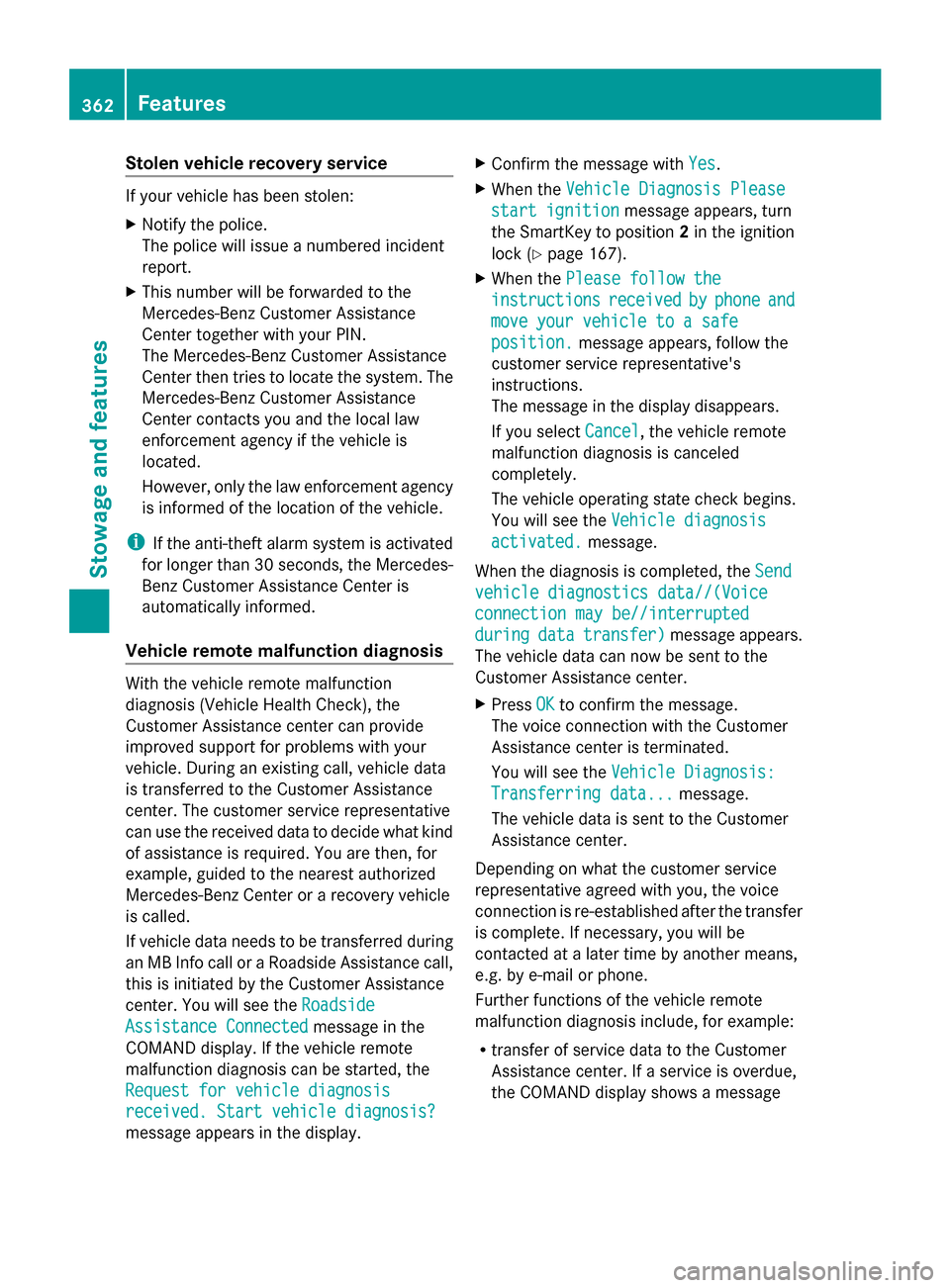 362 Features

Stowage and features

Stolen vehicle recovery service

If your vehicle has been stolen:

▶ Notify the police.
The police will issue a numbered incident report.

▶ This number will be forwarded to the Mercedes-Benz Customer Assistance Center together with your PIN.
The Mercedes-Benz Customer Assistance Center then tries to locate the system. The Mercedes-Benz Customer Assistance Center contacts you and the local law enforcement agency if the vehicle is located.
However, only the law enforcement agency is informed of the location of the vehicle.

i If the anti-theft alarm system is activated for longer than 30 seconds, the Mercedes-Benz Customer Assistance Center is automatically informed.

Vehicle remote malfunction diagnosis

With the vehicle remote malfunction diagnosis (Vehicle Health Check), the Customer Assistance center can provide improved support for problems with your vehicle. During an existing call, vehicle data is transferred to the Customer Assistance center. The customer service representative can use the received data to decide what kind of assistance is required. You are then, for example, guided to the nearest authorized Mercedes-Benz Center or a recovery vehicle is called.

If vehicle data needs to be transferred during an MB Info call or a Roadside Assistance call, this is initiated by the Customer Assistance center. You will see the Roadside Assistance Connected message in the COMAND display. If the vehicle remote malfunction diagnosis can be started, the Request for vehicle diagnosis received. Start vehicle diagnosis? message appears in the display.

▶ Confirm the message with Yes.

▶ When the Vehicle Diagnosis Please start ignition message appears, turn the SmartKey to position 2 in the ignition lock (▷ page 167).

▶ When the Please follow the instructions received by phone and move your vehicle to a safe position. message appears, follow the customer service representative's instructions.
The message in the display disappears.
If you select Cancel, the vehicle remote malfunction diagnosis is canceled completely.
The vehicle operating state check begins. You will see the Vehicle diagnosis activated. message.

When the diagnosis is completed, the Send vehicle diagnostics data//(Voice connection may be//interrupted during data transfer) message appears. The vehicle data can now be sent to the Customer Assistance center.

▶ Press OK to confirm the message.
The voice connection with the Customer Assistance center is terminated.
You will see the Vehicle Diagnosis: Transferring data... message.
The vehicle data is sent to the Customer Assistance center.

Depending on what the customer service representative agreed with you, the voice connection is re-established after the transfer is complete. If necessary, you will be contacted at a later time by another means, e.g. by e-mail or phone.

Further functions of the vehicle remote malfunction diagnosis include, for example:

• transfer of service data to the Customer Assistance center. If a service is overdue, the COMAND display shows a message

carmanualsonline.info